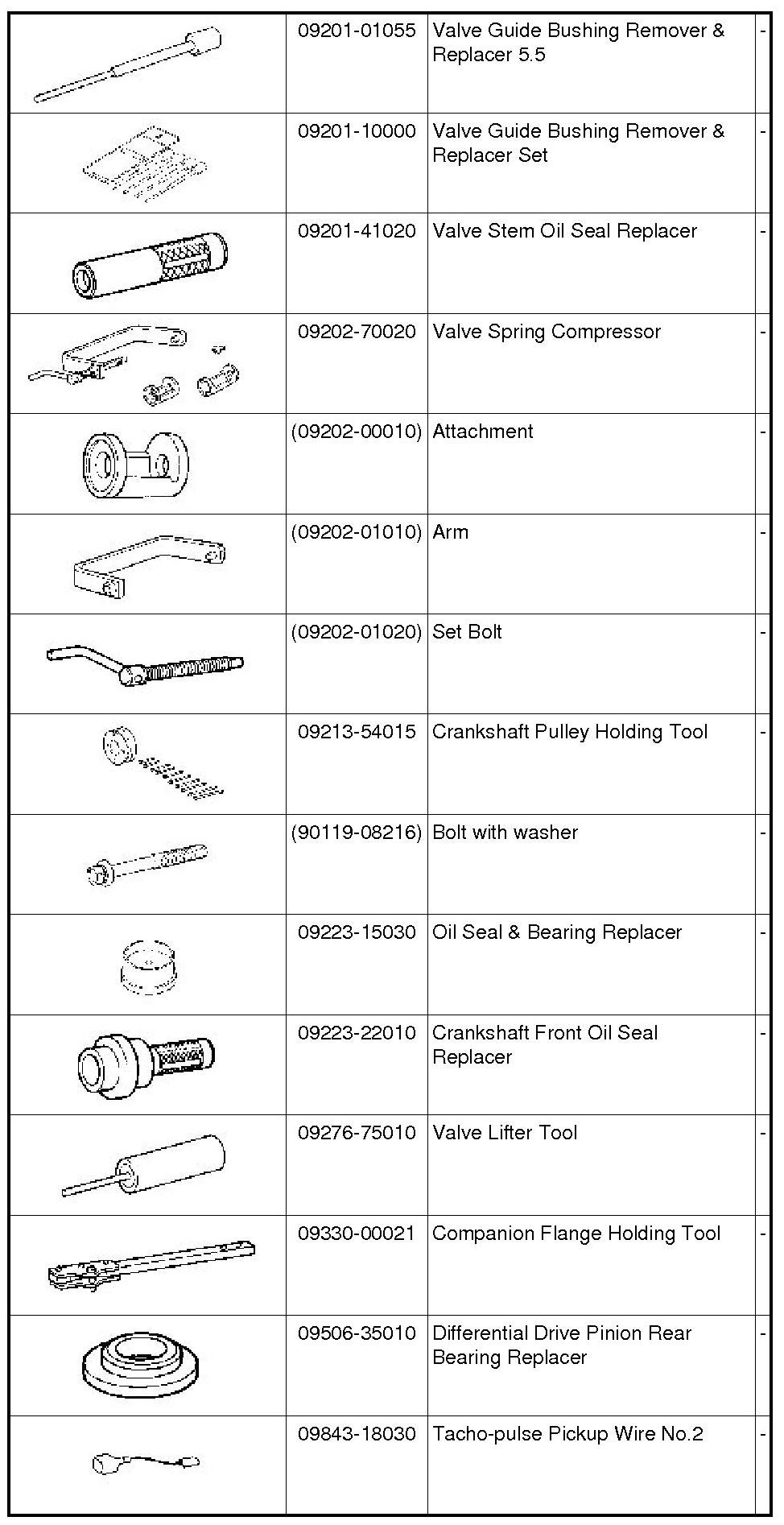 | | | | |
|---|---|---|---|
| | 09201-01055 | Valve Guide Bushing Remover & Replacer 5.5 | - |
| | 09201-10000 | Valve Guide Bushing Remover & Replacer Set | - |
| | 09201-41020 | Valve Stem Oil Seal Replacer | - |
| | 09202-70020 | Valve Spring Compressor | - |
| | (09202-00010) | Attachment | - |
| | (09202-01010) | Arm | - |
| | (09202-01020) | Set Bolt | - |
| | 09213-54015 | Crankshaft Pulley Holding Tool | - |
| | (90119-08216) | Bolt with washer | - |
| | 09223-15030 | Oil Seal & Bearing Replacer | - |
| | 09223-22010 | Crankshaft Front Oil Seal Replacer | - |
| | 09276-75010 | Valve Lifter Tool | - |
| | 09330-00021 | Companion Flange Holding Tool | - |
| | 09506-35010 | Differential Drive Pinion Rear Bearing Replacer | - |
| | 09843-18030 | Tacho-pulse Pickup Wire No.2 | - |